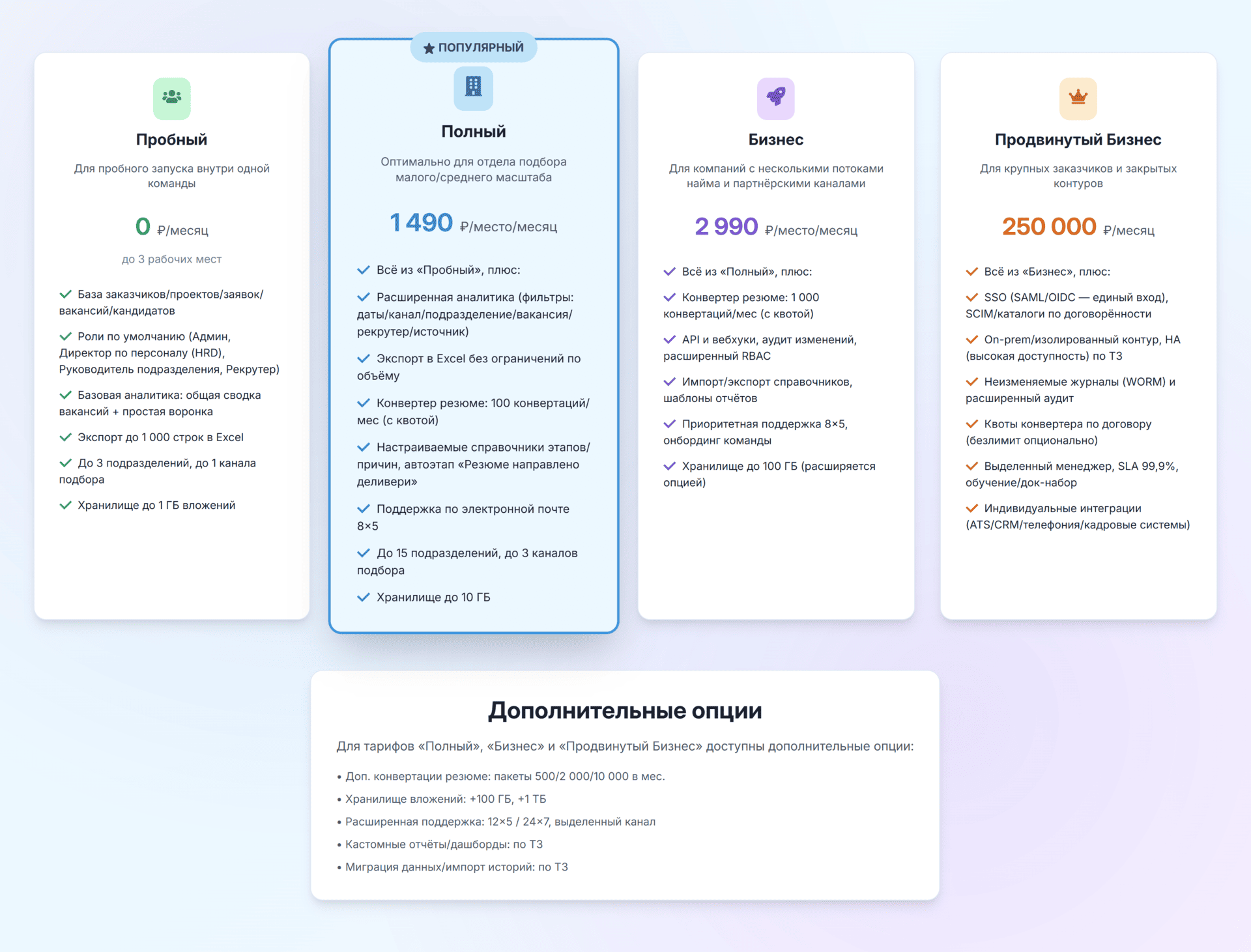 Пробный

Для пробного запуска внутри одной команды

0 ₽/месяц

до 3 рабочих мест

База заказчиков/проектов/заявок/вакансий/кандидатов

Роли по умолчанию (Админ, Директор по персоналу (HRD), Руководитель подразделения, Рекрутер)

Базовая аналитика: общая сводка вакансий + простая воронка

Экспорт до 1 000 строк в Excel

До 3 подразделений, до 1 канала подбора

Хранилище до 1 ГБ вложений

ПОПУЛЯРНЫЙ

Полный

Оптимально для отдела подбора малого/среднего масштаба

1 490 ₽/место/месяц

Всё из «Пробный», плюс:

Расширенная аналитика (фильтры: даты/канал/подразделение/вакансия/рекрутер/источник)

Экспорт в Excel без ограничений по объёму

Конвертер резюме: 100 конвертаций/мес (с квотой)

Настраиваемые справочники этапов/причин, автоэтап «Резюме направлено деливери»

Поддержка по электронной почте 8×5

До 15 подразделений, до 3 каналов подбора

Хранилище до 10 ГБ

Бизнес

Для компаний с несколькими потоками найма и партнёрскими каналами

2 990 ₽/место/месяц

Всё из «Полный», плюс:

Конвертер резюме: 1 000 конвертаций/мес (с квотой)

API и вебхуки, аудит изменений, расширенный RBAC

Импорт/экспорт справочников, шаблоны отчётов

Приоритетная поддержка 8×5, онбординг команды

Хранилище до 100 ГБ (расширяется опцией)

Продвинутый Бизнес

Для крупных заказчиков и закрытых контуров

250 000 ₽/месяц

Всё из «Бизнес», плюс:

SSO (SAML/OIDC — единый вход), SCIM/каталоги по договорённости

On-prem/изолированный контур, HA (высокая доступность) по ТЗ

Неизменяемые журналы (WORM) и расширенный аудит

Квоты конвертера по договору (безлимит опционально)

Выделенный менеджер, SLA 99,9%, обучение/док-набор

Индивидуальные интеграции (ATS/CRM/телефония/кадровые системы)

Дополнительные опции

Для тарифов «Полный», «Бизнес» и «Продвинутый Бизнес» доступны дополнительные опции:

• Доп. конвертации резюме: пакеты 500/2 000/10 000 в мес.
• Хранилище вложений: +100 ГБ, +1 ТБ
• Расширенная поддержка: 12×5 / 24×7, выделенный канал
• Кастомные отчёты/дашборды: по ТЗ
• Миграция данных/импорт историй: по ТЗ